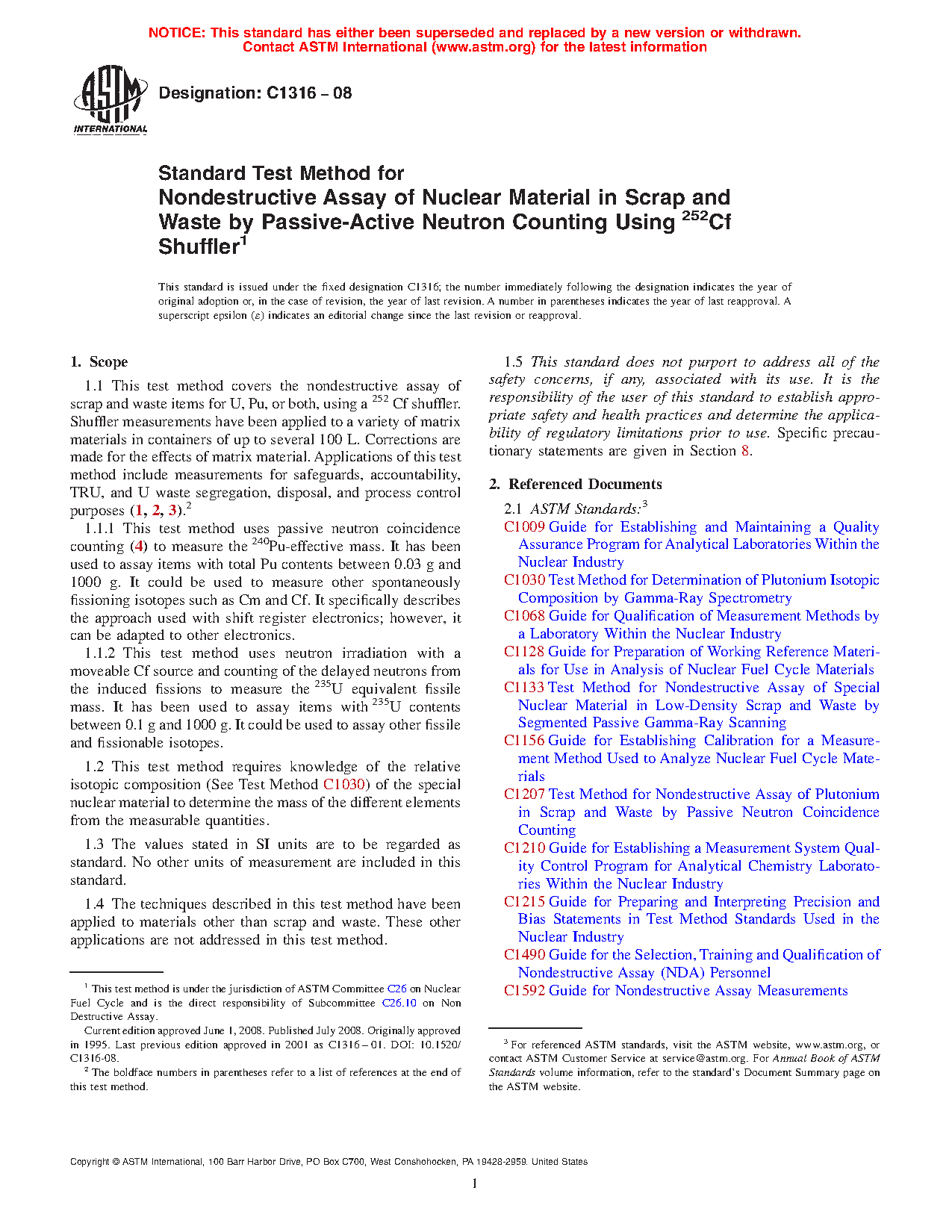 NOTICE: This standard has either been superseded and replaced by a new version or withdrawn. Contact ASTM International (www.astm.org) for the latest information

ASTM INTERNATIONAL

Designation: C1316 – 08

Standard Test Method for Nondestructive Assay of Nuclear Material in Scrap and Waste by Passive-Active Neutron Counting Using $^{252}$Cf Shuffler$^1$

This standard is issued under the fixed designation C1316; the number immediately following the designation indicates the year of original adoption or, in the case of revision, the year of last revision. A number in parentheses indicates the year of last reapproval. A superscript epsilon (ε) indicates an editorial change since the last revision or reapproval.

1. Scope

1.1 This test method covers the nondestructive assay of scrap and waste items for U, Pu, or both, using a $^{252}$ Cf shuffler. Shuffler measurements have been applied to a variety of matrix materials in containers of up to several 100 L. Corrections are made for the effects of matrix material. Applications of this test method include measurements for safeguards, accountability, TRU, and U waste segregation, disposal, and process control purposes (1, 2, 3).$^2$

1.1.1 This test method uses passive neutron coincidence counting (4) to measure the $^{240}$Pu-effective mass. It has been used to assay items with total Pu contents between 0.03 g and 1000 g. It could be used to measure other spontaneously fissioning isotopes such as Cm and Cf. It specifically describes the approach used with shift register electronics; however, it can be adapted to other electronics.

1.1.2 This test method uses neutron irradiation with a moveable Cf source and counting of the delayed neutrons from the induced fissions to measure the $^{235}$U equivalent fissile mass. It has been used to assay items with $^{235}$U contents between 0.1 g and 1000 g. It could be used to assay other fissile and fissionable isotopes.

1.2 This test method requires knowledge of the relative isotopic composition (See Test Method C1030) of the special nuclear material to determine the mass of the different elements from the measurable quantities.

1.3 The values stated in SI units are to be regarded as standard. No other units of measurement are included in this standard.

1.4 The techniques described in this test method have been applied to materials other than scrap and waste. These other applications are not addressed in this test method.

$^1$ This test method is under the jurisdiction of ASTM Committee C26 on Nuclear Fuel Cycle and is the direct responsibility of Subcommittee C26.10 on Non Destructive Assay.

Current edition approved June 1, 2008. Published July 2008. Originally approved in 1995. Last previous edition approved in 2001 as C1316 – 01. DOI: 10.1520/C1316-08.

$^2$ The boldface numbers in parentheses refer to a list of references at the end of this test method.

1.5 This standard does not purport to address all of the safety concerns, if any, associated with its use. It is the responsibility of the user of this standard to establish appropriate safety and health practices and determine the applicability of regulatory limitations prior to use. Specific precautionary statements are given in Section 8.

2. Referenced Documents

2.1 ASTM Standards:$^3$

C1009 Guide for Establishing and Maintaining a Quality Assurance Program for Analytical Laboratories Within the Nuclear Industry
C1030 Test Method for Determination of Plutonium Isotopic Composition by Gamma-Ray Spectrometry
C1068 Guide for Qualification of Measurement Methods by a Laboratory Within the Nuclear Industry
C1128 Guide for Preparation of Working Reference Materials for Use in Analysis of Nuclear Fuel Cycle Materials
C1133 Test Method for Nondestructive Assay of Special Nuclear Material in Low-Density Scrap and Waste by Segmented Passive Gamma-Ray Scanning
C1156 Guide for Establishing Calibration for a Measurement Method Used to Analyze Nuclear Fuel Cycle Materials
C1207 Test Method for Nondestructive Assay of Plutonium in Scrap and Waste by Passive Neutron Coincidence Counting
C1210 Guide for Establishing a Measurement System Quality Control Program for Analytical Chemistry Laboratories Within the Nuclear Industry
C1215 Guide for Preparing and Interpreting Precision and Bias Statements in Test Method Standards Used in the Nuclear Industry
C1490 Guide for the Selection, Training and Qualification of Nondestructive Assay (NDA) Personnel
C1592 Guide for Nondestructive Assay Measurements

$^3$ For referenced ASTM standards, visit the ASTM website, www.astm.org, or contact ASTM Customer Service at service@astm.org. For Annual Book of ASTM Standards volume information, refer to the standard's Document Summary page on the ASTM website.

Copyright © ASTM International, 100 Barr Harbor Drive, PO Box C700, West Conshohocken, PA 19428-2959. United States

1